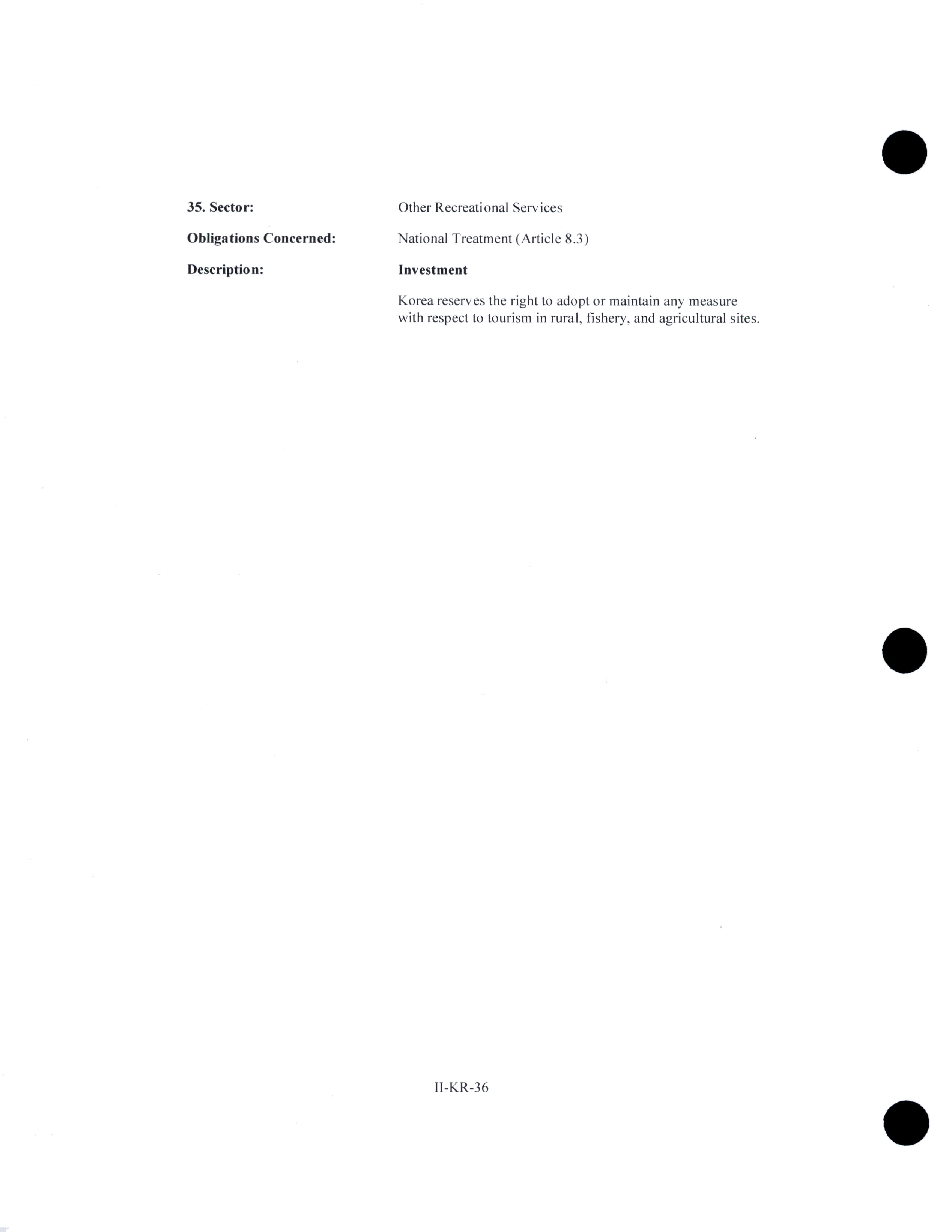 35. Sector: Other Recreational Services

Obligations Concerned: National Treatment (Article 8.3)

Description: Investment

Korea reserves the right to adopt or maintain any measure with respect to tourism in rural, fishery, and agricultural sites.

II-KR-36